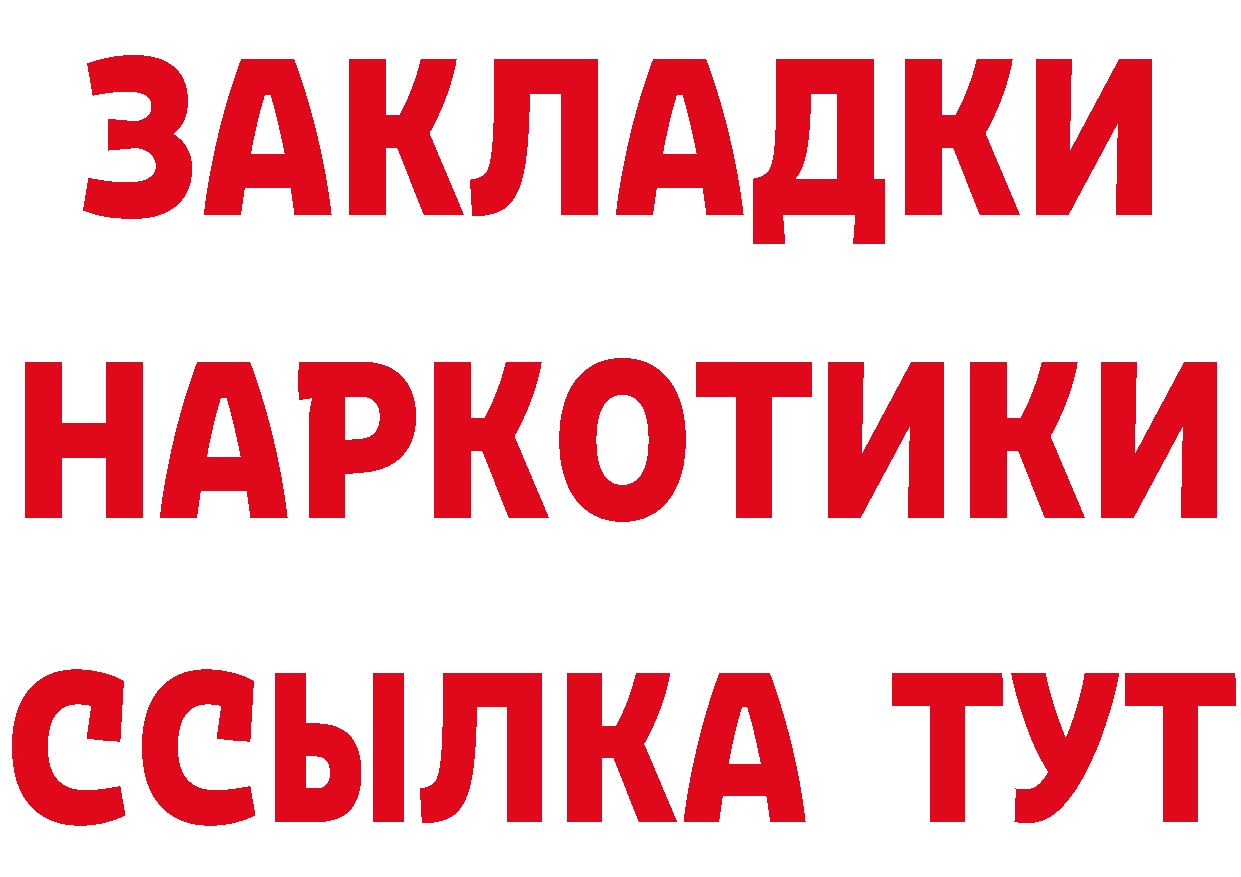 ЗАКЛАДКИ НАРКОТИКИ ССЫЛКА ТУТ